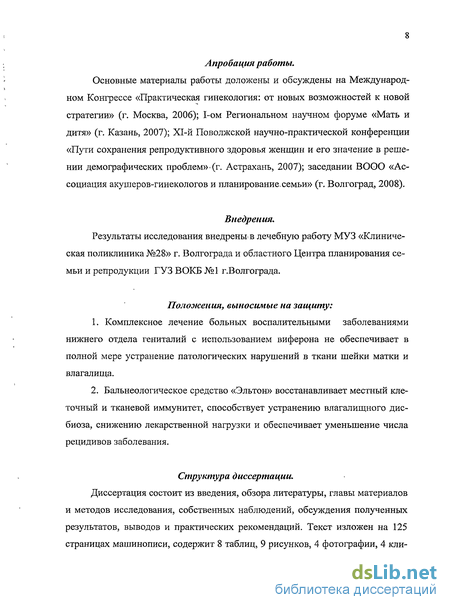 8

Апробация работы.

Основные материалы работы доложены и обсуждены на Международном Конгрессе «Практическая гинекология: от новых возможностей к новой стратегии» (г. Москва, 2006); I-ом Региональном научном форуме «Мать и дитя» (г. Казань, 2007); XI-й Поволжской научно-практической конференции «Пути сохранения репродуктивного здоровья женщин и его значение в решении демографических проблем» (г. Астрахань, 2007); заседании ВООО «Ассоциация акушеров-гинекологов и планирование семьи» (г. Волгоград, 2008).

Внедрения.

Результаты исследования внедрены в лечебную работу МУЗ «Клиническая поликлиника №28» г. Волгограда и областного Центра планирования семьи и репродукции ГУЗ ВОКБ №1 г.Волгограда.

Положения, выносимые на защиту:

1. Комплексное лечение больных воспалительными заболеваниями нижнего отдела гениталий с использованием виферона не обеспечивает в полной мере устранение патологических нарушений в ткани шейки матки и влагалища.

2. Бальнеологическое средство «Эльтон» восстанавливает местный клеточный и тканевой иммунитет, способствует устранению влагалищного дисбиоза, снижению лекарственной нагрузки и обеспечивает уменьшение числа рецидивов заболевания.

Структура диссертации.

Диссертация состоит из введения, обзора литературы, главы материалов и методов исследования, собственных наблюдений, обсуждения полученных результатов, выводов и практических рекомендаций. Текст изложен на 125 страницах машинописи, содержит 8 таблиц, 9 рисунков, 4 фотографии, 4 кли-

dsLib.net
библиотека диссертаций